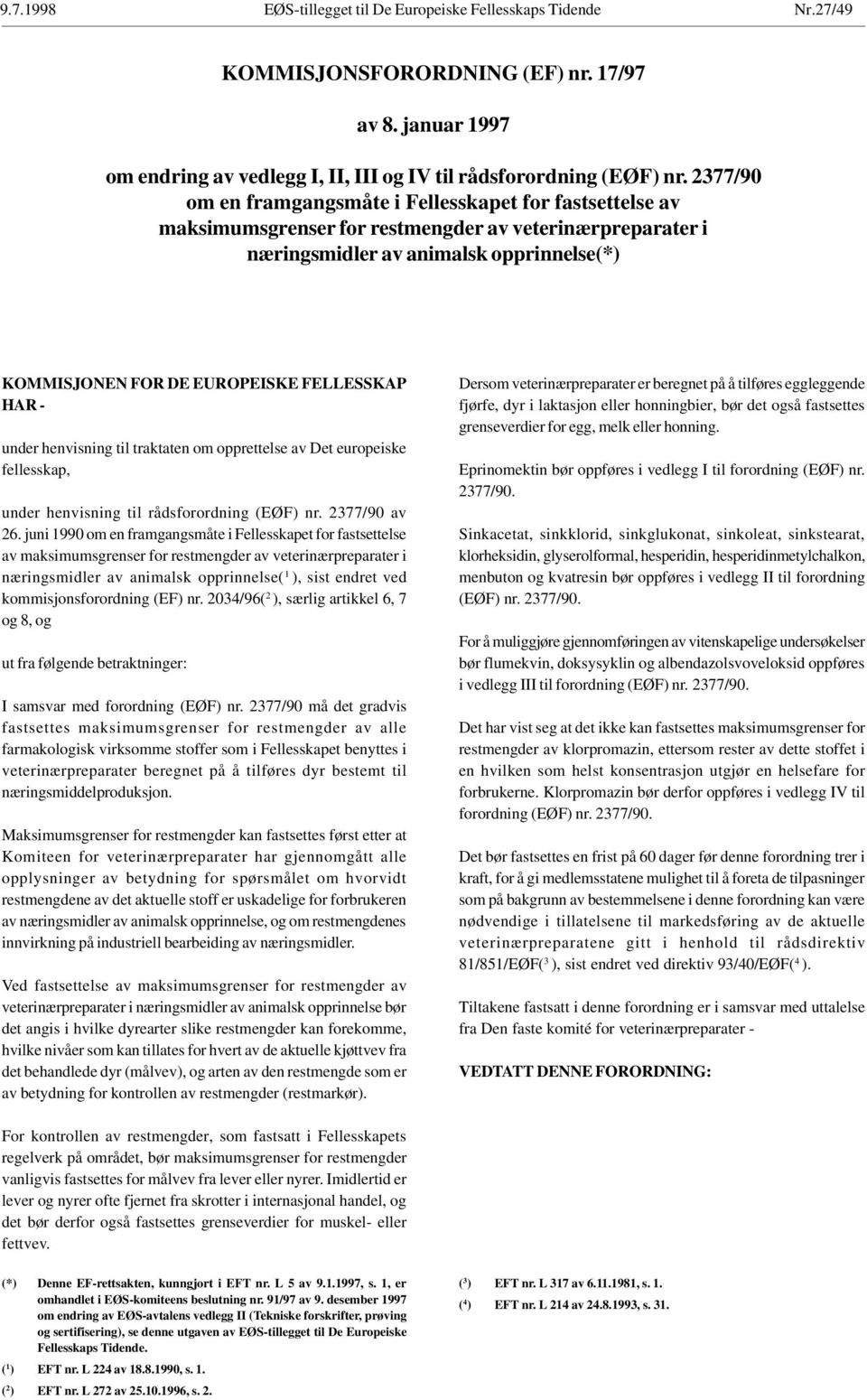 9.7.1998 EØS-tillegget til De Europeiske Fellesskaps Tidende Nr.27/49

KOMMISJONSFORORDNING (EF) nr. 17/97

av 8. januar 1997

om endring av vedlegg I, II, III og IV til rådsforordning (EØF) nr. 2377/90 om en framgangsmåte i Fellesskapet for fastsettelse av maksimumsgrenser for restmengder av veterinærpreparater i næringsmidler av animalsk opprinnelse(*)

KOMMISJONEN FOR DE EUROPEISKE FELLESSKAP HAR -

under henvisning til traktaten om opprettelse av Det europeiske fellesskap,

under henvisning til rådsforordning (EØF) nr. 2377/90 av 26. juni 1990 om en framgangsmåte i Fellesskapet for fastsettelse av maksimumsgrenser for restmengder av veterinærpreparater i næringsmidler av animalsk opprinnelse($^1$), sist endret ved kommisjonsforordning (EF) nr. 2034/96($^2$), særlig artikkel 6, 7 og 8, og

ut fra følgende betraktninger:

I samsvar med forordning (EØF) nr. 2377/90 må det gradvis fastsettes maksimumsgrenser for restmengder av alle farmakologisk virksomme stoffer som i Fellesskapet benyttes i veterinærpreparater beregnet på å tilføres dyr bestemt til næringsmiddelproduksjon.

Maksimumsgrenser for restmengder kan fastsettes først etter at Komiteen for veterinærpreparater har gjennomgått alle opplysninger av betydning for spørsmålet om hvorvidt restmengdene av det aktuelle stoff er uskadelige for forbrukeren av næringsmidler av animalsk opprinnelse, og om restmengdenes innvirkning på industriell bearbeiding av næringsmidler.

Ved fastsettelse av maksimumsgrenser for restmengder av veterinærpreparater i næringsmidler av animalsk opprinnelse bør det angis i hvilke dyrearter slike restmengder kan forekomme, hvilke nivåer som kan tillates for hvert av de aktuelle kjøttvev fra det behandlede dyr (målvev), og arten av den restmengde som er av betydning for kontrollen av restmengder (restmarkør).

For kontrollen av restmengder, som fastsatt i Fellesskapets regelverk på området, bør maksimumsgrenser for restmengder vanligvis fastsettes for målvev fra lever eller nyrer. Imidlertid er lever og nyrer ofte fjernet fra skrotter i internasjonal handel, og det bør derfor også fastsettes grenseverdier for muskel- eller fettvev.

Dersom veterinærpreparater er beregnet på å tilføres eggleggende fjørfe, dyr i laktasjon eller honningbier, bør det også fastsettes grenseverdier for egg, melk eller honning.

Eprinomektin bør oppføres i vedlegg I til forordning (EØF) nr. 2377/90.

Sinkacetat, sinkklorid, sinkglukonat, sinkoleat, sinkstearat, klorheksidin, glyserolformal, hesperidin, hesperidinmetylchalkon, menbuton og kvatresin bør oppføres i vedlegg II til forordning (EØF) nr. 2377/90.

For å muliggjøre gjennomføringen av vitenskapelige undersøkelser bør flumekvin, doksysyklin og albendazolsvoveloksid oppføres i vedlegg III til forordning (EØF) nr. 2377/90.

Det har vist seg at det ikke kan fastsettes maksimumsgrenser for restmengder av klorpromazin, ettersom rester av dette stoffet i en hvilken som helst konsentrasjon utgjør en helsefare for forbrukerne. Klorpromazin bør derfor oppføres i vedlegg IV til forordning (EØF) nr. 2377/90.

Det bør fastsettes en frist på 60 dager før denne forordning trer i kraft, for å gi medlemsstatene mulighet til å foreta de tilpasninger som på bakgrunn av bestemmelsene i denne forordning kan være nødvendige i tillatelsene til markedsføring av de aktuelle veterinærpreparatene gitt i henhold til rådsdirektiv 81/851/EØF($^3$), sist endret ved direktiv 93/40/EØF($^4$).

Tiltakene fastsatt i denne forordning er i samsvar med uttalelse fra Den faste komité for veterinærpreparater -

VEDTATT DENNE FORORDNING:

(*) Denne EF-rettsakten, kunngjort i EFT nr. L 5 av 9.1.1997, s. 1, er omhandlet i EØS-komiteens beslutning nr. 91/97 av 9. desember 1997 om endring av EØS-avtalens vedlegg II (Tekniske forskrifter, prøving og sertifisering), se denne utgaven av EØS-tillegget til De Europeiske Fellesskaps Tidende.

($^1$) EFT nr. L 224 av 18.8.1990, s. 1.

($^2$) EFT nr. L 272 av 25.10.1996, s. 2.

($^3$) EFT nr. L 317 av 6.11.1981, s. 1.

($^4$) EFT nr. L 214 av 24.8.1993, s. 31.